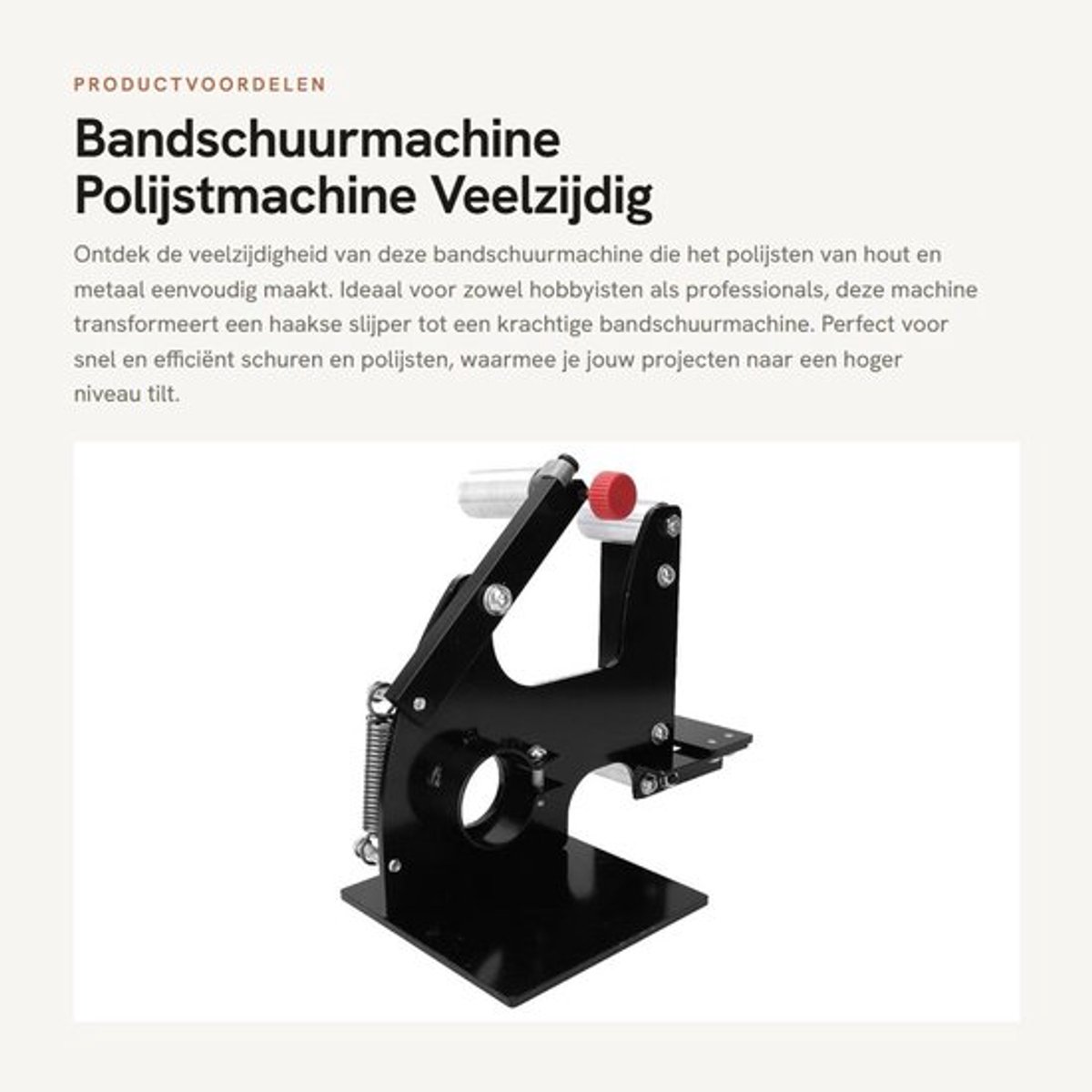 PRODUCTVOORDELEN

Bandschuurmachine Polijstmachine Veelzijdig

Ontdek de veelzijdigheid van deze bandschuurmachine die het polijsten van hout en metaal eenvoudig maakt. Ideaal voor zowel hobbyisten als professionals, deze machine transformeert een haakse slijper tot een krachtige bandschuurmachine. Perfect voor snel en efficiënt schuren en polijsten, waarmee je jouw projecten naar een hoger niveau tilt.